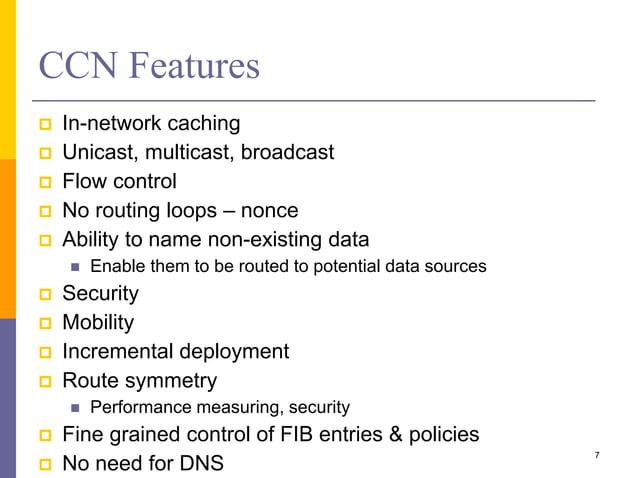 CCN Features

In-network caching
Unicast, multicast, broadcast
Flow control
No routing loops – nonce
Ability to name non-existing data
Enable them to be routed to potential data sources
Security
Mobility
Incremental deployment
Route symmetry
Performance measuring, security
Fine grained control of FIB entries & policies
No need for DNS

7